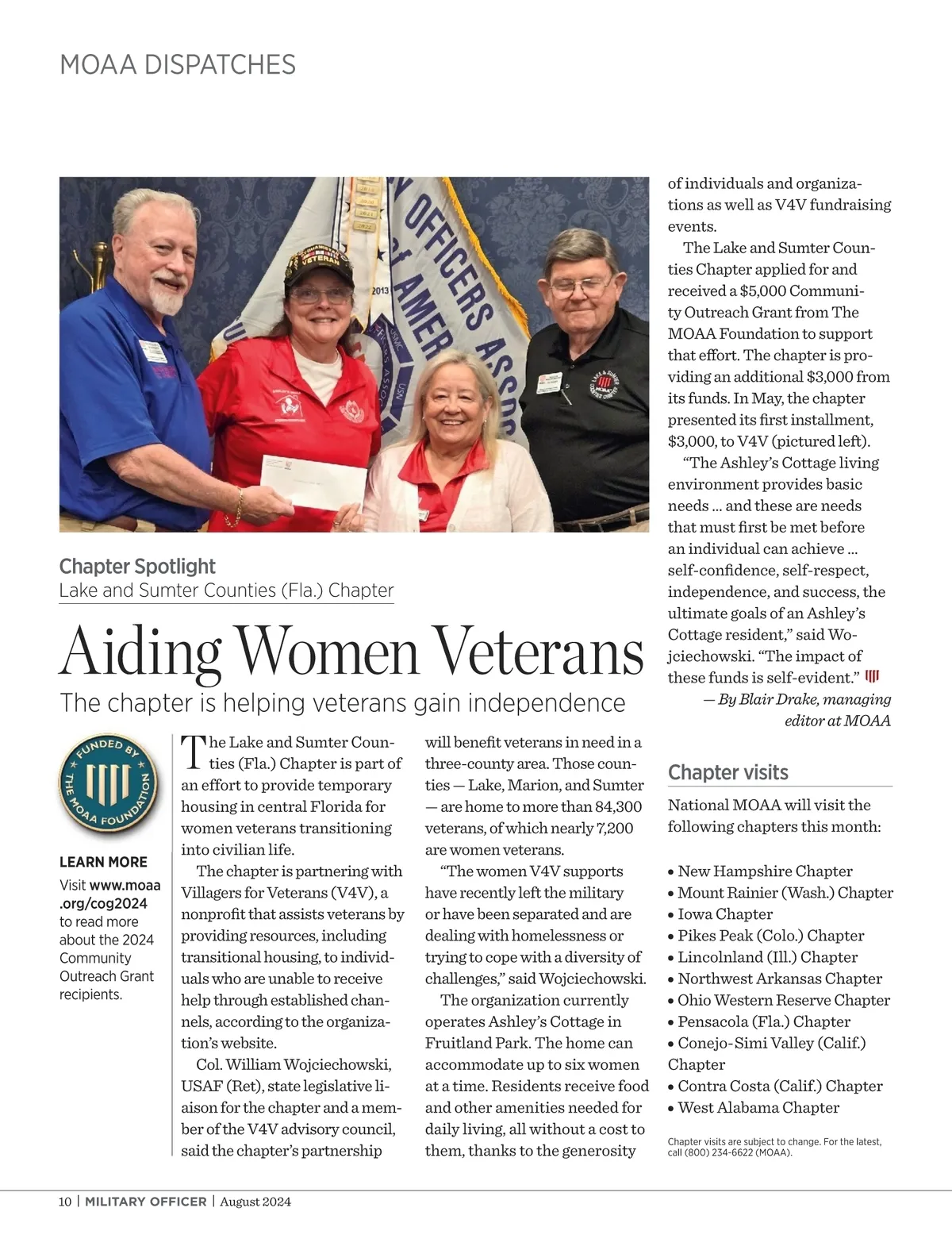 MOAA DISPATCHES

Chapter Spotlight
Lake and Sumter Counties (Fla.) Chapter

Aiding Women Veterans

The chapter is helping veterans gain independence

FUNDED BY THE MOAA FOUNDATION

LEARN MORE
Visit www.moaa.org/cog2024 to read more about the 2024 Community Outreach Grant recipients.

The Lake and Sumter Counties (Fla.) Chapter is part of an effort to provide temporary housing in central Florida for women veterans transitioning into civilian life.

The chapter is partnering with Villagers for Veterans (V4V), a nonprofit that assists veterans by providing resources, including transitional housing, to individuals who are unable to receive help through established channels, according to the organization's website.

Col. William Wojciechowski, USAF (Ret), state legislative liaison for the chapter and a member of the V4V advisory council, said the chapter's partnership will benefit veterans in need in a three-county area. Those counties — Lake, Marion, and Sumter — are home to more than 84,300 veterans, of which nearly 7,200 are women veterans.

"The women V4V supports have recently left the military or have been separated and are dealing with homelessness or trying to cope with a diversity of challenges," said Wojciechowski.

The organization currently operates Ashley's Cottage in Fruitland Park. The home can accommodate up to six women at a time. Residents receive food and other amenities needed for daily living, all without a cost to them, thanks to the generosity of individuals and organizations as well as V4V fundraising events.

The Lake and Sumter Counties Chapter applied for and received a $5,000 Community Outreach Grant from The MOAA Foundation to support that effort. The chapter is providing an additional $3,000 from its funds. In May, the chapter presented its first installment, $3,000, to V4V (pictured left).

"The Ashley's Cottage living environment provides basic needs … and these are needs that must first be met before an individual can achieve … self-confidence, self-respect, independence, and success, the ultimate goals of an Ashley's Cottage resident," said Wojciechowski. "The impact of these funds is self-evident."

— By Blair Drake, managing editor at MOAA

Chapter visits

National MOAA will visit the following chapters this month:

• New Hampshire Chapter
• Mount Rainier (Wash.) Chapter
• Iowa Chapter
• Pikes Peak (Colo.) Chapter
• Lincolnland (Ill.) Chapter
• Northwest Arkansas Chapter
• Ohio Western Reserve Chapter
• Pensacola (Fla.) Chapter
• Conejo-Simi Valley (Calif.) Chapter
• Contra Costa (Calif.) Chapter
• West Alabama Chapter

Chapter visits are subject to change. For the latest, call (800) 234-6622 (MOAA).

10 | MILITARY OFFICER | August 2024